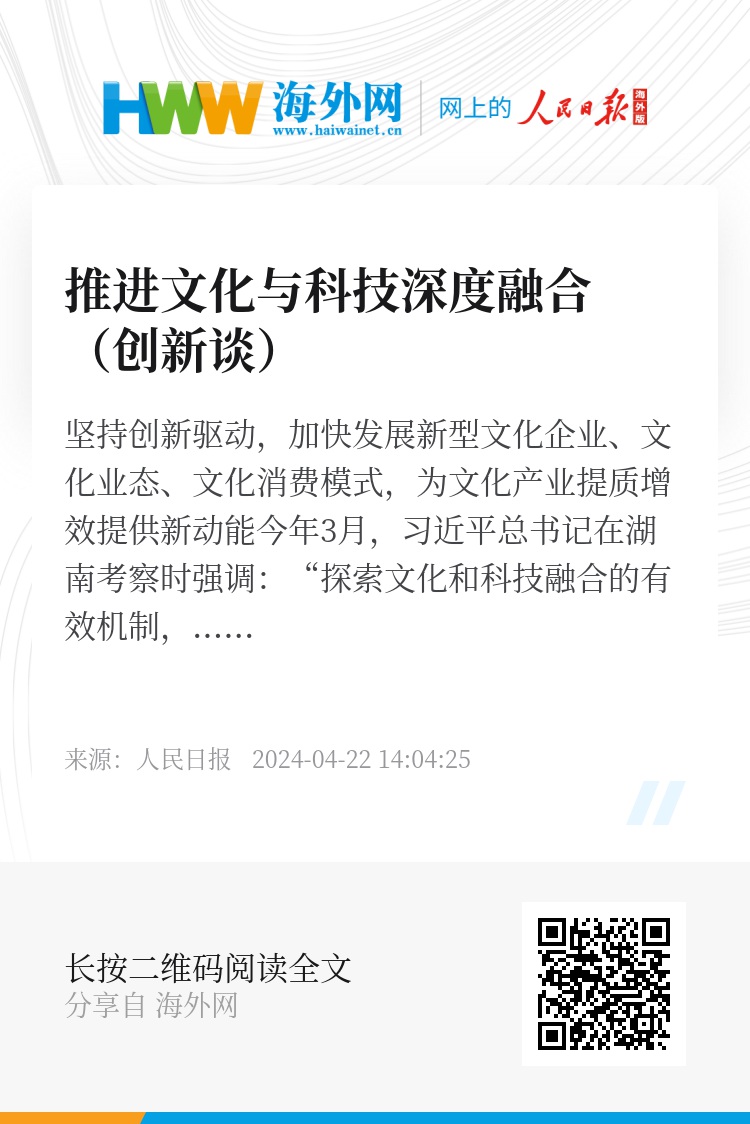 HWW 海外网
www.haiwainet.cn

网上的 人民日报 海外版

推进文化与科技深度融合（创新谈）

坚持创新驱动，加快发展新型文化企业、文化业态、文化消费模式，为文化产业提质增效提供新动能今年3月，习近平总书记在湖南考察时强调：“探索文化和科技融合的有效机制，……

来源：人民日报 2024-04-22 14:04:25

长按二维码阅读全文
分享自 海外网